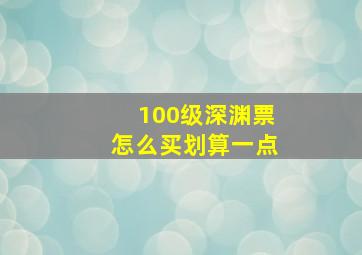 100级深渊票
怎么买划算一点